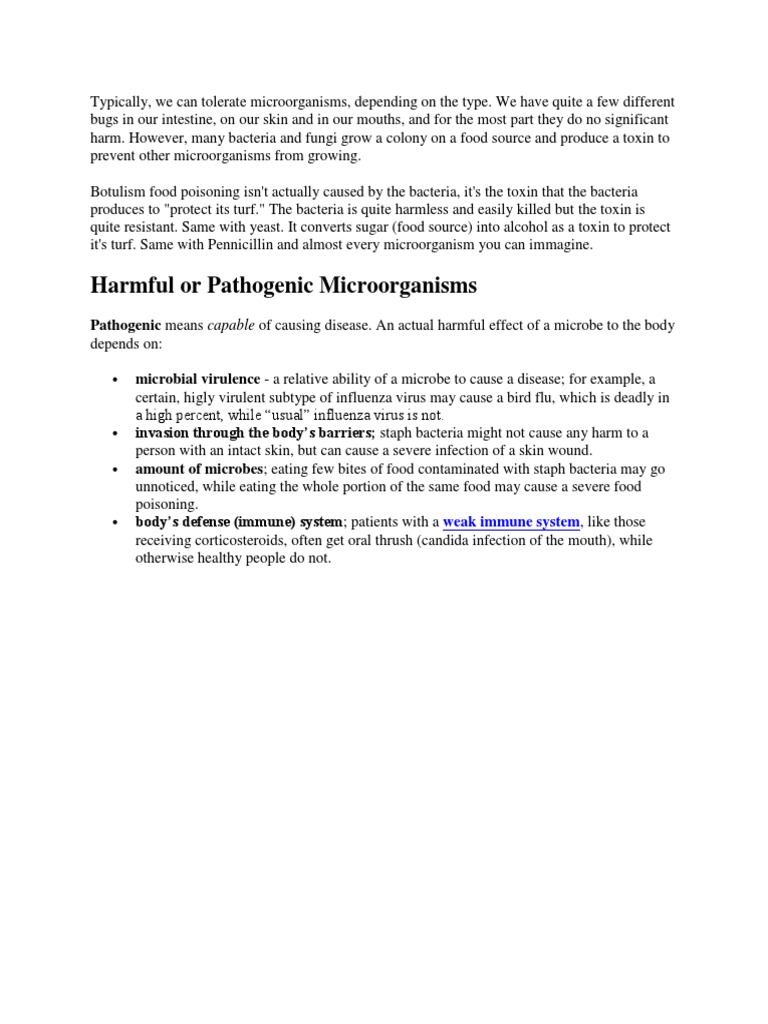 Typically, we can tolerate microorganisms, depending on the type. We have quite a few different bugs in our intestine, on our skin and in our mouths, and for the most part they do no significant harm. However, many bacteria and fungi grow a colony on a food source and produce a toxin to prevent other microorganisms from growing.

Botulism food poisoning isn't actually caused by the bacteria, it's the toxin that the bacteria produces to "protect its turf." The bacteria is quite harmless and easily killed but the toxin is quite resistant. Same with yeast. It converts sugar (food source) into alcohol as a toxin to protect it's turf. Same with Pennicillin and almost every microorganism you can immagine.

Harmful or Pathogenic Microorganisms

Pathogenic means capable of causing disease. An actual harmful effect of a microbe to the body depends on:

• microbial virulence - a relative ability of a microbe to cause a disease; for example, a certain, higly virulent subtype of influenza virus may cause a bird flu, which is deadly in a high percent, while “usual” influenza virus is not.
• invasion through the body’s barriers; staph bacteria might not cause any harm to a person with an intact skin, but can cause a severe infection of a skin wound.
• amount of microbes; eating few bites of food contaminated with staph bacteria may go unnoticed, while eating the whole portion of the same food may cause a severe food poisoning.
• body’s defense (immune) system; patients with a weak immune system, like those receiving corticosteroids, often get oral thrush (candida infection of the mouth), while otherwise healthy people do not.